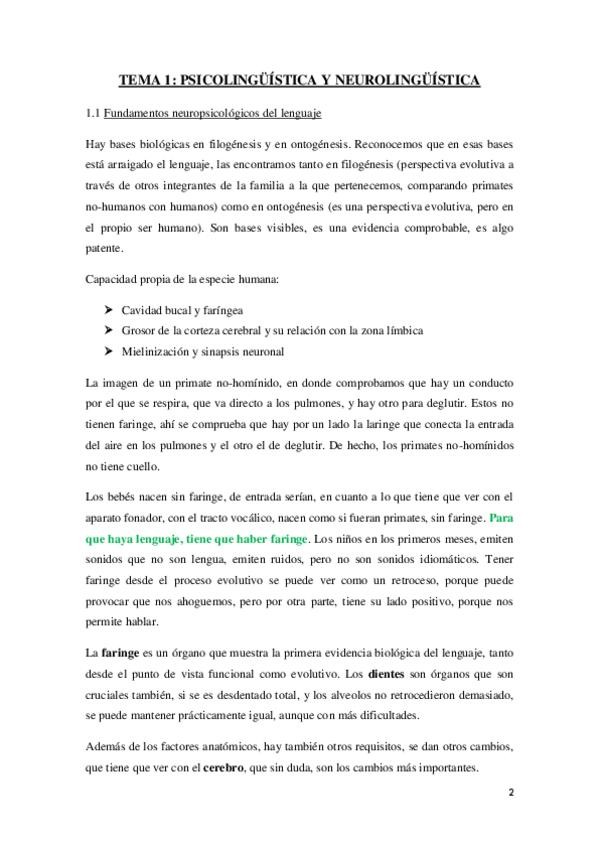 TEMA 1: PSICOLINGÜÍSTICA Y NEUROLINGÜÍSTICA

1.1 Fundamentos neuropsicológicos del lenguaje

Hay bases biológicas en filogénesis y en ontogénesis. Reconocemos que en esas bases está arraigado el lenguaje, las encontramos tanto en filogénesis (perspectiva evolutiva a través de otros integrantes de la familia a la que pertenecemos, comparando primates no-humanos con humanos) como en ontogénesis (es una perspectiva evolutiva, pero en el propio ser humano). Son bases visibles, es una evidencia comprobable, es algo patente.

Capacidad propia de la especie humana:

➤ Cavidad bucal y faríngea
➤ Grosor de la corteza cerebral y su relación con la zona límbica
➤ Mielinización y sinapsis neuronal

La imagen de un primate no-homínido, en donde comprobamos que hay un conducto por el que se respira, que va directo a los pulmones, y hay otro para deglutir. Estos no tienen faringe, ahí se comprueba que hay por un lado la laringe que conecta la entrada del aire en los pulmones y el otro el de deglutir. De hecho, los primates no-homínidos no tiene cuello.

Los bebés nacen sin faringe, de entrada serían, en cuanto a lo que tiene que ver con el aparato fonador, con el tracto vocálico, nacen como si fueran primates, sin faringe. Para que haya lenguaje, tiene que haber faringe. Los niños en los primeros meses, emiten sonidos que no son lengua, emiten ruidos, pero no son sonidos idiomáticos. Tener faringe desde el proceso evolutivo se puede ver como un retroceso, porque puede provocar que nos ahoguemos, pero por otra parte, tiene su lado positivo, porque nos permite hablar.

La faringe es un órgano que muestra la primera evidencia biológica del lenguaje, tanto desde el punto de vista funcional como evolutivo. Los dientes son órganos que son cruciales también, si se es desdentado total, y los alveolos no retrocedieron demasiado, se puede mantener prácticamente igual, aunque con más dificultades.

Además de los factores anatómicos, hay también otros requisitos, se dan otros cambios, que tiene que ver con el cerebro, que sin duda, son los cambios más importantes.

2